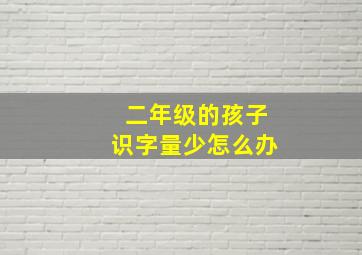 二年级的孩子
识字量少怎么办